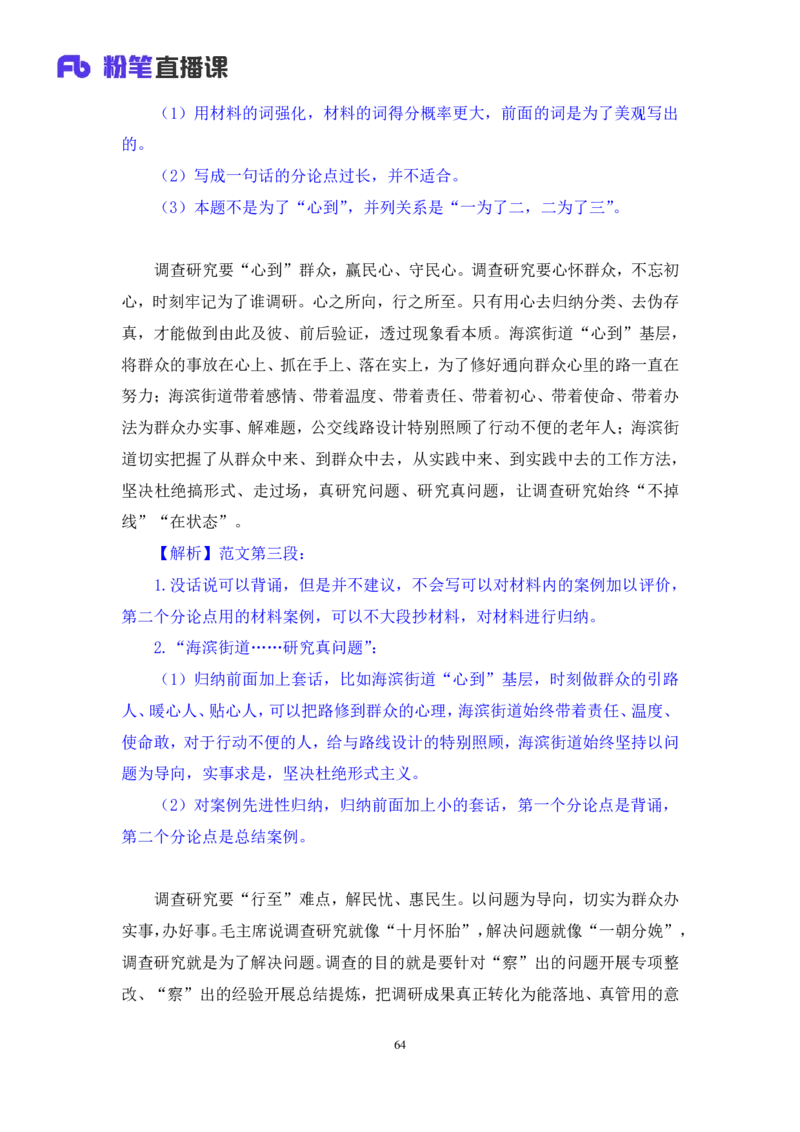 Fb 粉笔直播课

（1）用材料的词强化，材料的词得分概率更大，前面的词是为了美观写出的。

（2）写成一句话的分论点过长，并不适合。

（3）本题不是为了“心到”，并列关系是“一为了二，二为了三”。

调查研究要“心到”群众，赢民心、守民心。调查研究要心怀群众，不忘初心，时刻牢记为了谁调研。心之所向，行之所至。只有用心去归纳分类、去伪存真，才能做到由此及彼、前后验证，透过现象看本质。海滨街道“心到”基层，将群众的事放在心上、抓在手上、落在实上，为了修好通向群众心里的路一直在努力；海滨街道带着感情、带着温度、带着责任、带着初心、带着使命、带着办法为群众办实事、解难题，公交线路设计特别照顾了行动不便的老年人；海滨街道切实把握了从群众中来、到群众中去，从实践中来、到实践中去的工作方法，坚决杜绝搞形式、走过场，真研究问题、研究真问题，让调查研究始终“不掉线”“在状态”。

【解析】范文第三段：

1.没话说可以背诵，但是并不建议，不会写可以对材料内的案例加以评价，第二个分论点用的材料案例，可以不大段抄材料，对材料进行归纳。

2.“海滨街道……研究真问题”：

（1）归纳前面加上套话，比如海滨街道“心到”基层，时刻做群众的引路人、暖心人、贴心人，可以把路修到群众的心理，海滨街道始终带着责任、温度、使命敢，对于行动不便的人，给与路线设计的特别照顾，海滨街道始终坚持以问题为导向，实事求是，坚决杜绝形式主义。

（2）对案例先进性归纳，归纳前面加上小的套话，第一个分论点是背诵，第二个分论点是总结案例。

调查研究要“行至”难点，解民忧、惠民生。以问题为导向，切实为群众办实事，办好事。毛主席说调查研究就像“十月怀胎”，解决问题就像“一朝分娩”，调查研究就是为了解决问题。调查的目的就是要针对“察”出的问题开展专项整改、“察”出的经验开展总结提炼，把调研成果真正转化为能落地、真管用的意

64